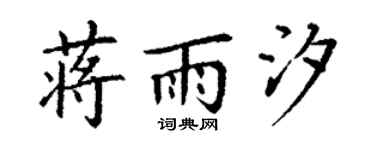 蒋雨汐
词典网